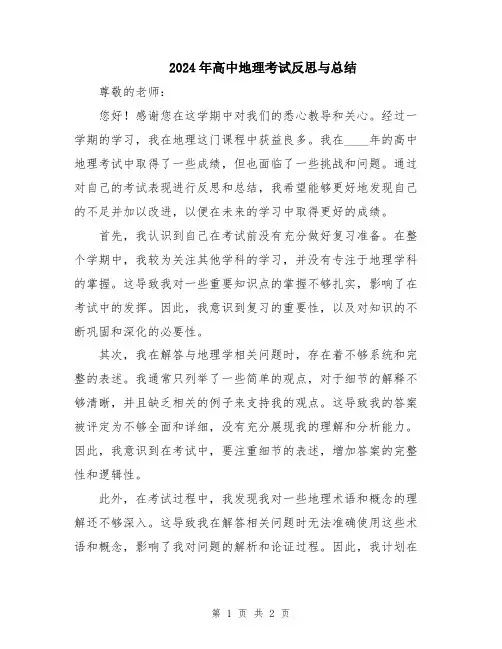 2024年高中地理考试反思与总结

尊敬的老师：

您好！感谢您在这学期中对我们的悉心教导和关心。经过一学期的学习，我在地理这门课程中获益良多。我在____年的高中地理考试中取得了一些成绩，但也面临了一些挑战和问题。通过对自己的考试表现进行反思和总结，我希望能够更好地发现自己的不足并加以改进，以便在未来的学习中取得更好的成绩。

首先，我认识到自己在考试前没有充分做好复习准备。在整个学期中，我较为关注其他学科的学习，并没有专注于地理学科的掌握。这导致我对一些重要知识点的掌握不够扎实，影响了在考试中的发挥。因此，我意识到复习的重要性，以及对知识的不断巩固和深化的必要性。

其次，我在解答与地理学相关问题时，存在着不够系统和完整的表述。我通常只列举了一些简单的观点，对于细节的解释不够清晰，并且缺乏相关的例子来支持我的观点。这导致我的答案被评定为不够全面和详细，没有充分展现我的理解和分析能力。因此，我意识到在考试中，要注重细节的表述，增加答案的完整性和逻辑性。

此外，在考试过程中，我发现我对一些地理术语和概念的理解还不够深入。这导致我在解答相关问题时无法准确使用这些术语和概念，影响了我对问题的解析和论证过程。因此，我计划在

第 1 页 共 2 页